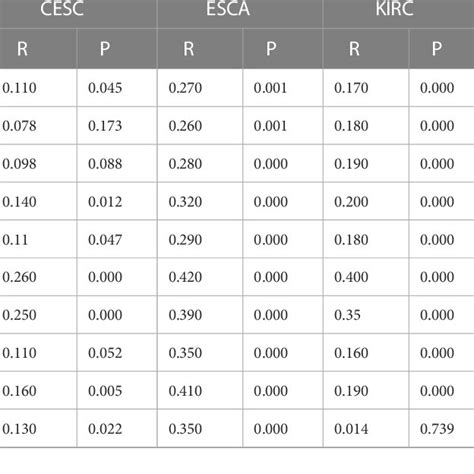 | CESC | | ESCA | | KIRC | |
|---|---|---|---|---|---|
| R | P | R | P | R | P |
| 0.110 | 0.045 | 0.270 | 0.001 | 0.170 | 0.000 |
| 0.078 | 0.173 | 0.260 | 0.001 | 0.180 | 0.000 |
| 0.098 | 0.088 | 0.280 | 0.000 | 0.190 | 0.000 |
| 0.140 | 0.012 | 0.320 | 0.000 | 0.200 | 0.000 |
| 0.11 | 0.047 | 0.290 | 0.000 | 0.180 | 0.000 |
| 0.260 | 0.000 | 0.420 | 0.000 | 0.400 | 0.000 |
| 0.250 | 0.000 | 0.390 | 0.000 | 0.35 | 0.000 |
| 0.110 | 0.052 | 0.350 | 0.000 | 0.160 | 0.000 |
| 0.160 | 0.005 | 0.410 | 0.000 | 0.190 | 0.000 |
| 0.130 | 0.022 | 0.350 | 0.000 | 0.014 | 0.739 |